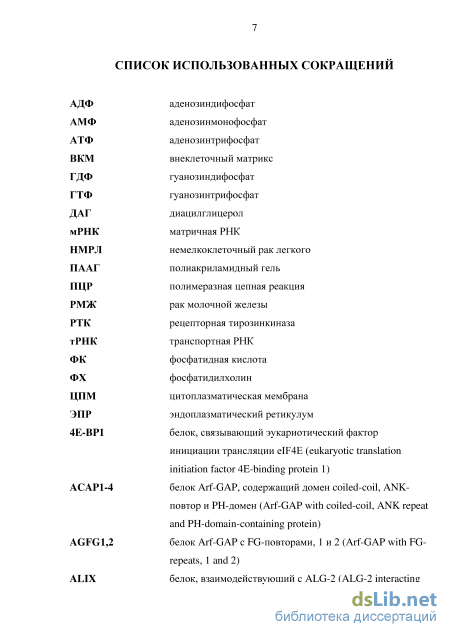 7

СПИСОК ИСПОЛЬЗОВАННЫХ СОКРАЩЕНИЙ

| | |
|---|---|
| АДФ | аденозиндифосфат |
| АМФ | аденозинмонофосфат |
| АТФ | аденозинтрифосфат |
| ВКМ | внеклеточный матрикс |
| ГДФ | гуанозиндифосфат |
| ГТФ | гуанозинтрифосфат |
| ДАГ | диацилглицерол |
| мРНК | матричная РНК |
| НМРЛ | немелкоклеточный рак легкого |
| ПААГ | полиакриламидный гель |
| ПЦР | полимеразная цепная реакция |
| РМЖ | рак молочной железы |
| РТК | рецепторная тирозинкиназа |
| тРНК | транспортная РНК |
| ФК | фосфатидная кислота |
| ФХ | фосфатидилхолин |
| ЦПМ | цитоплазматическая мембрана |
| ЭПР | эндоплазматический ретикулум |
| 4E-BP1 | белок, связывающий эукариотический фактор инициации трансляции eIF4E (eukaryotic translation initiation factor 4E-binding protein 1) |
| ACAP1-4 | белок Arf-GAP, содержащий домен coiled-coil, ANK-повтор и PH-домен (Arf-GAP with coiled-coil, ANK repeat and PH-domain-containing protein) |
| AGFG1,2 | белок Arf-GAP с FG-повторами, 1 и 2 (Arf-GAP with FG-repeats, 1 and 2) |
| ALIX | белок, взаимодействующий с ALG-2 (ALG-2 interacting |

dsLib.net
библиотека диссертаций